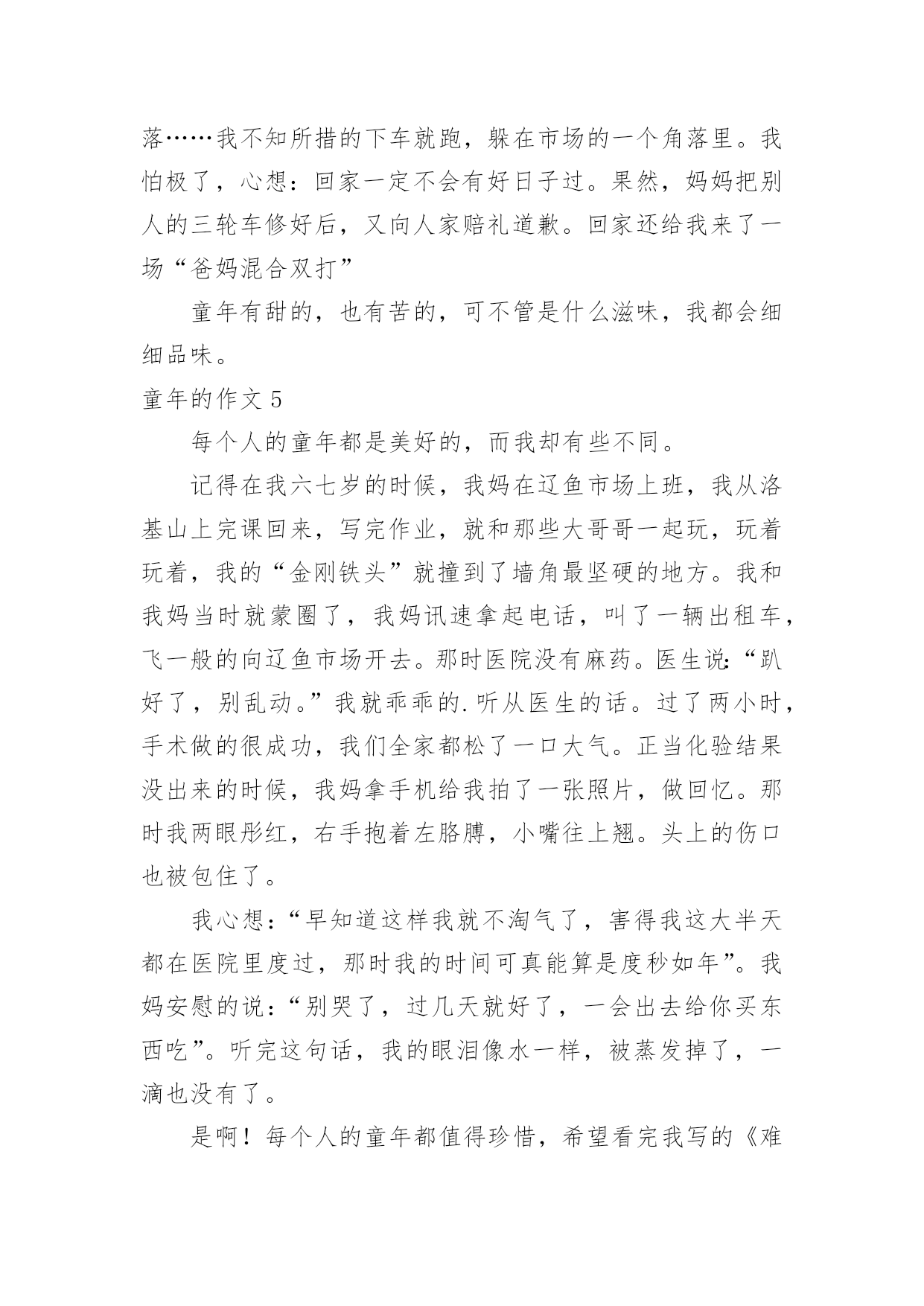 落……我不知所措的下车就跑，躲在市场的一个角落里。我怕极了，心想：回家一定不会有好日子过。果然，妈妈把别人的三轮车修好后，又向人家赔礼道歉。回家还给我来了一场“爸妈混合双打”

童年有甜的，也有苦的，可不管是什么滋味，我都会细细品味。

童年的作文 5

每个人的童年都是美好的，而我却有些不同。

记得在我六七岁的时候，我妈在辽鱼市场上班，我从洛基山上完课回来，写完作业，就和那些大哥哥一起玩，玩着玩着，我的“金刚铁头”就撞到了墙角最坚硬的地方。我和我妈当时就蒙圈了，我妈讯速拿起电话，叫了一辆出租车，飞一般的向辽鱼市场开去。那时医院没有麻药。医生说：“趴好了，别乱动。”我就乖乖的.听从医生的话。过了两小时，手术做的很成功，我们全家都松了一口大气。正当化验结果没出来的时候，我妈拿手机给我拍了一张照片，做回忆。那时我两眼彤红，右手抱着左胳膊，小嘴往上翘。头上的伤口也被包住了。

我心想：“早知道这样我就不淘气了，害得我这大半天都在医院里度过，那时我的时间可真能算是度秒如年”。我妈安慰的说：“别哭了，过几天就好了，一会出去给你买东西吃”。听完这句话，我的眼泪像水一样，被蒸发掉了，一滴也没有了。

是啊！每个人的童年都值得珍惜，希望看完我写的《难